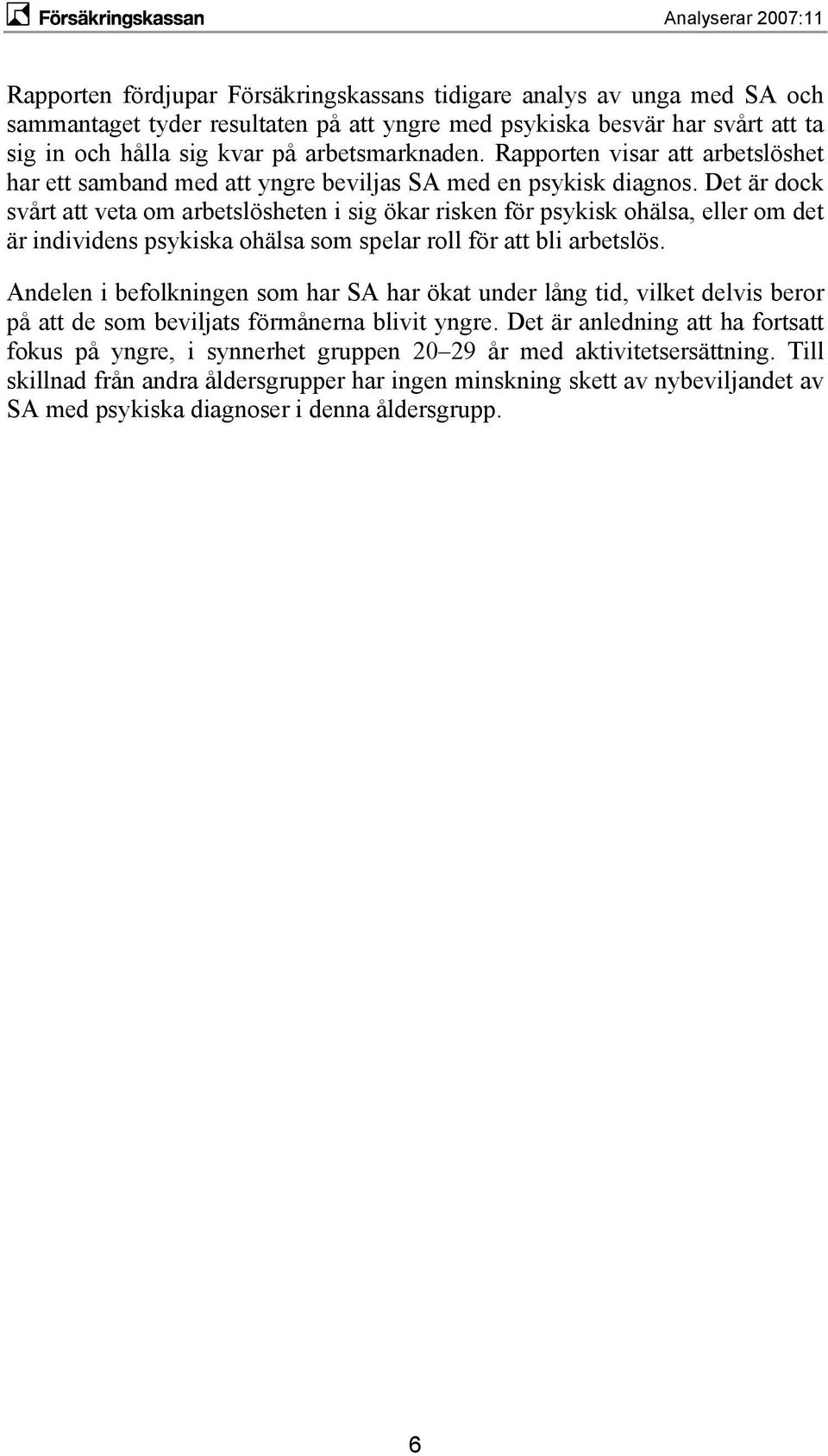 Försäkringskassan

Analyserar 2007:11

Rapporten fördjupar Försäkringskassans tidigare analys av unga med SA och sammantaget tyder resultaten på att yngre med psykiska besvär har svårt att ta sig in och hålla sig kvar på arbetsmarknaden. Rapporten visar att arbetslöshet har ett samband med att yngre beviljas SA med en psykisk diagnos. Det är dock svårt att veta om arbetslösheten i sig ökar risken för psykisk ohälsa, eller om det är individens psykiska ohälsa som spelar roll för att bli arbetslös.

Andelen i befolkningen som har SA har ökat under lång tid, vilket delvis beror på att de som beviljats förmånerna blivit yngre. Det är anledning att ha fortsatt fokus på yngre, i synnerhet gruppen 20–29 år med aktivitetsersättning. Till skillnad från andra åldersgrupper har ingen minskning skett av nybeviljandet av SA med psykiska diagnoser i denna åldersgrupp.

6